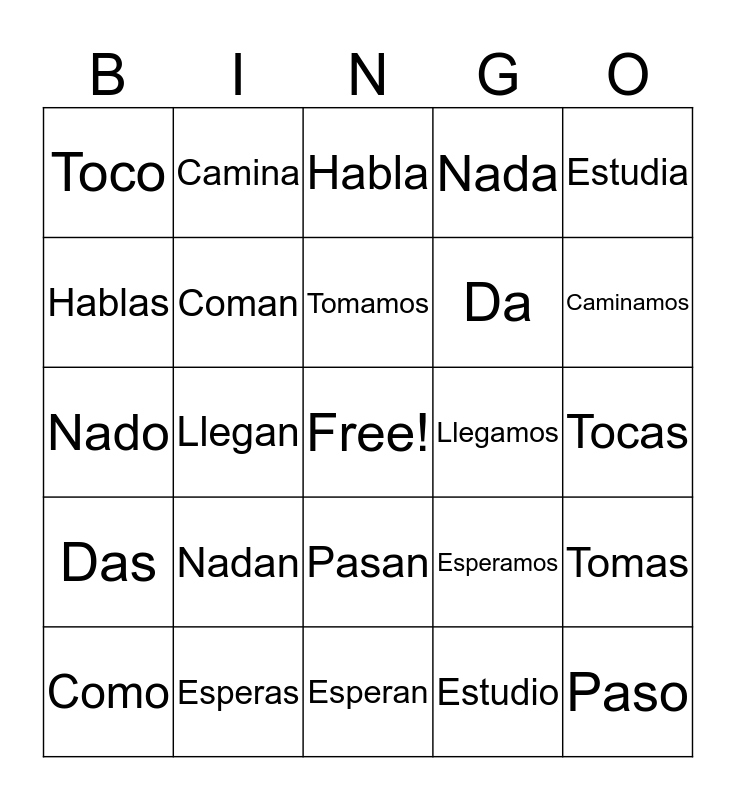 | B | I | N | G | O |
|---|---|---|---|---|
| Toco | Camina | Habla | Nada | Estudia |
| Hablas | Coman | Tomamos | Da | Caminamos |
| Nado | Llegan | Free! | Llegamos | Tocas |
| Das | Nadan | Pasan | Esperamos | Tomas |
| Como | Esperas | Esperan | Estudio | Paso |